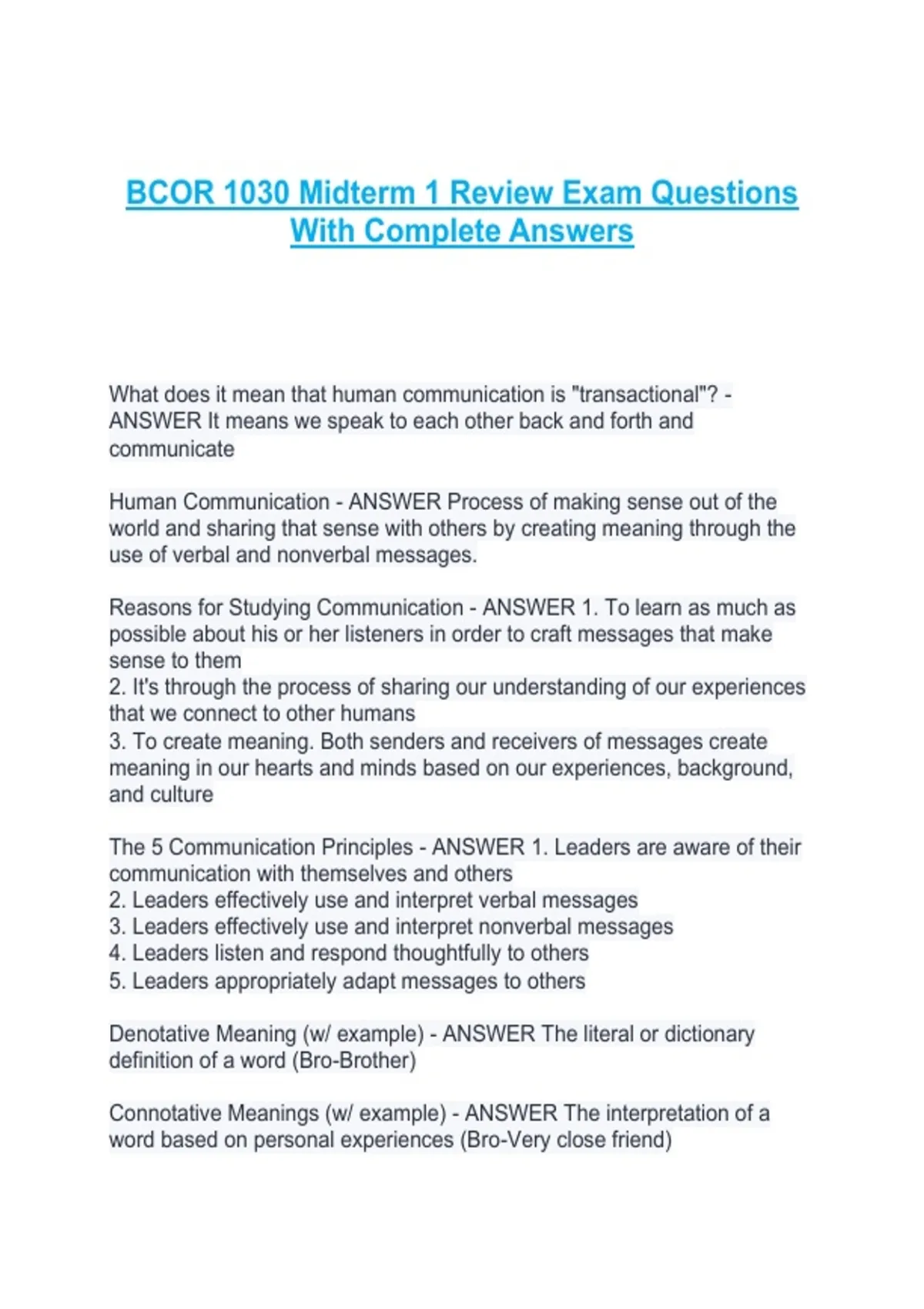 BCOR 1030 Midterm 1 Review Exam Questions With Complete Answers

What does it mean that human communication is "transactional"? - ANSWER It means we speak to each other back and forth and communicate

Human Communication - ANSWER Process of making sense out of the world and sharing that sense with others by creating meaning through the use of verbal and nonverbal messages.

Reasons for Studying Communication - ANSWER 1. To learn as much as possible about his or her listeners in order to craft messages that make sense to them
2. It's through the process of sharing our understanding of our experiences that we connect to other humans
3. To create meaning. Both senders and receivers of messages create meaning in our hearts and minds based on our experiences, background, and culture

The 5 Communication Principles - ANSWER 1. Leaders are aware of their communication with themselves and others
2. Leaders effectively use and interpret verbal messages
3. Leaders effectively use and interpret nonverbal messages
4. Leaders listen and respond thoughtfully to others
5. Leaders appropriately adapt messages to others

Denotative Meaning (w/ example) - ANSWER The literal or dictionary definition of a word (Bro-Brother)

Connotative Meanings (w/ example) - ANSWER The interpretation of a word based on personal experiences (Bro-Very close friend)